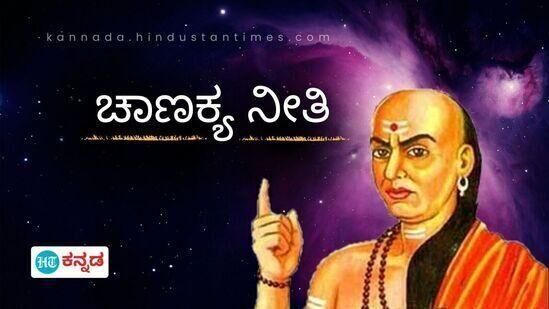 kannada.hindustantimes.com

ಚಾಣಕ್ಯ ನೀತಿ

HT ಕನ್ನಡ